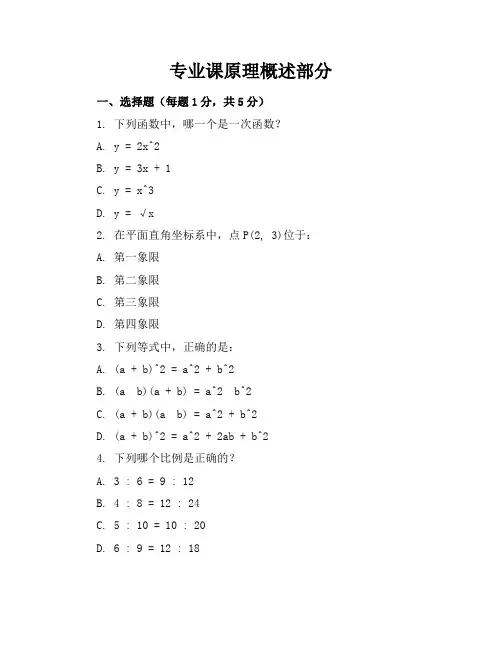 专业课原理概述部分

一、选择题（每题1分，共5分）

1. 下列函数中，哪一个是一次函数？

A. y = 2x^2

B. y = 3x + 1

C. y = x^3

D. y = √x

2. 在平面直角坐标系中，点P(2, 3)位于：

A. 第一象限

B. 第二象限

C. 第三象限

D. 第四象限

3. 下列等式中，正确的是：

A. (a + b)^2 = a^2 + b^2

B. (a  b)(a + b) = a^2  b^2

C. (a + b)(a  b) = a^2 + b^2

D. (a + b)^2 = a^2 + 2ab + b^2

4. 下列哪个比例是正确的？

A. 3 : 6 = 9 : 12

B. 4 : 8 = 12 : 24

C. 5 : 10 = 10 : 20

D. 6 : 9 = 12 : 18